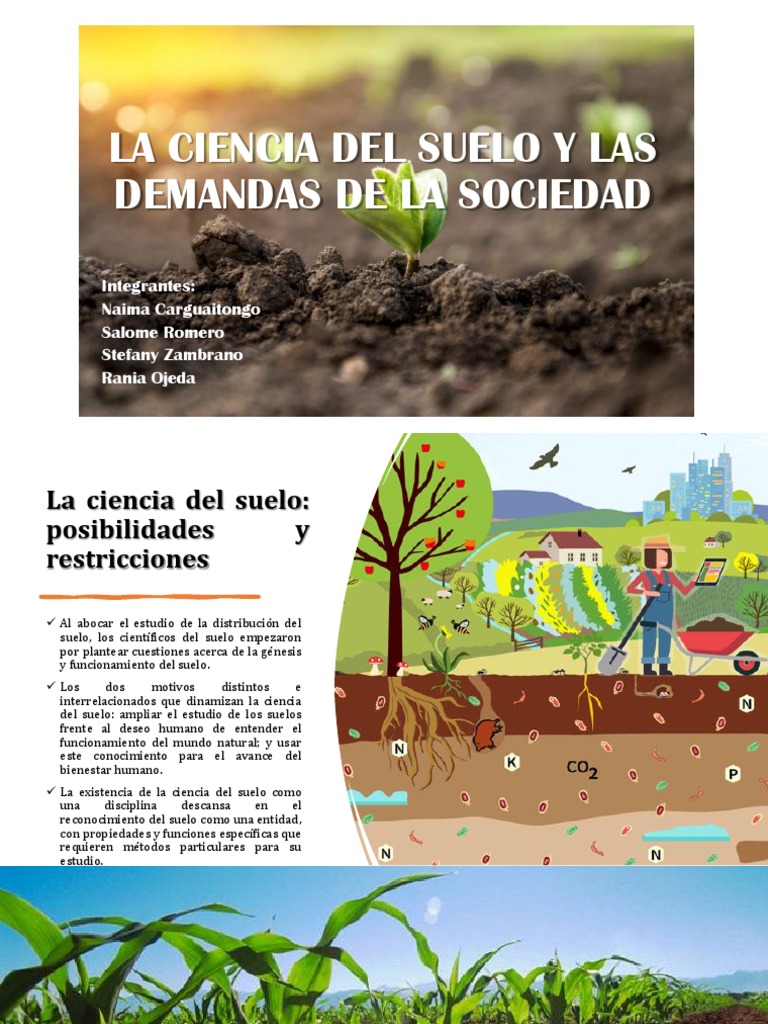 LA CIENCIA DEL SUELO Y LAS DEMANDAS DE LA SOCIEDAD

Integrantes:
Naima Carguaitongo
Salome Romero
Stefany Zambrano
Rania Ojeda

La ciencia del suelo: posibilidades y restricciones

✓ Al abocar el estudio de la distribución del suelo, los científicos del suelo empezaron por plantear cuestiones acerca de la génesis y funcionamiento del suelo.

✓ Los dos motivos distintos e interrelacionados que dinamizan la ciencia del suelo: ampliar el estudio de los suelos frente al deseo humano de entender el funcionamiento del mundo natural; y usar este conocimiento para el avance del bienestar humano.

✓ La existencia de la ciencia del suelo como una disciplina descansa en el reconocimiento del suelo como una entidad, con propiedades y funciones específicas que requieren métodos particulares para su estudio.

N
N
K
$CO_2$
P
N
N